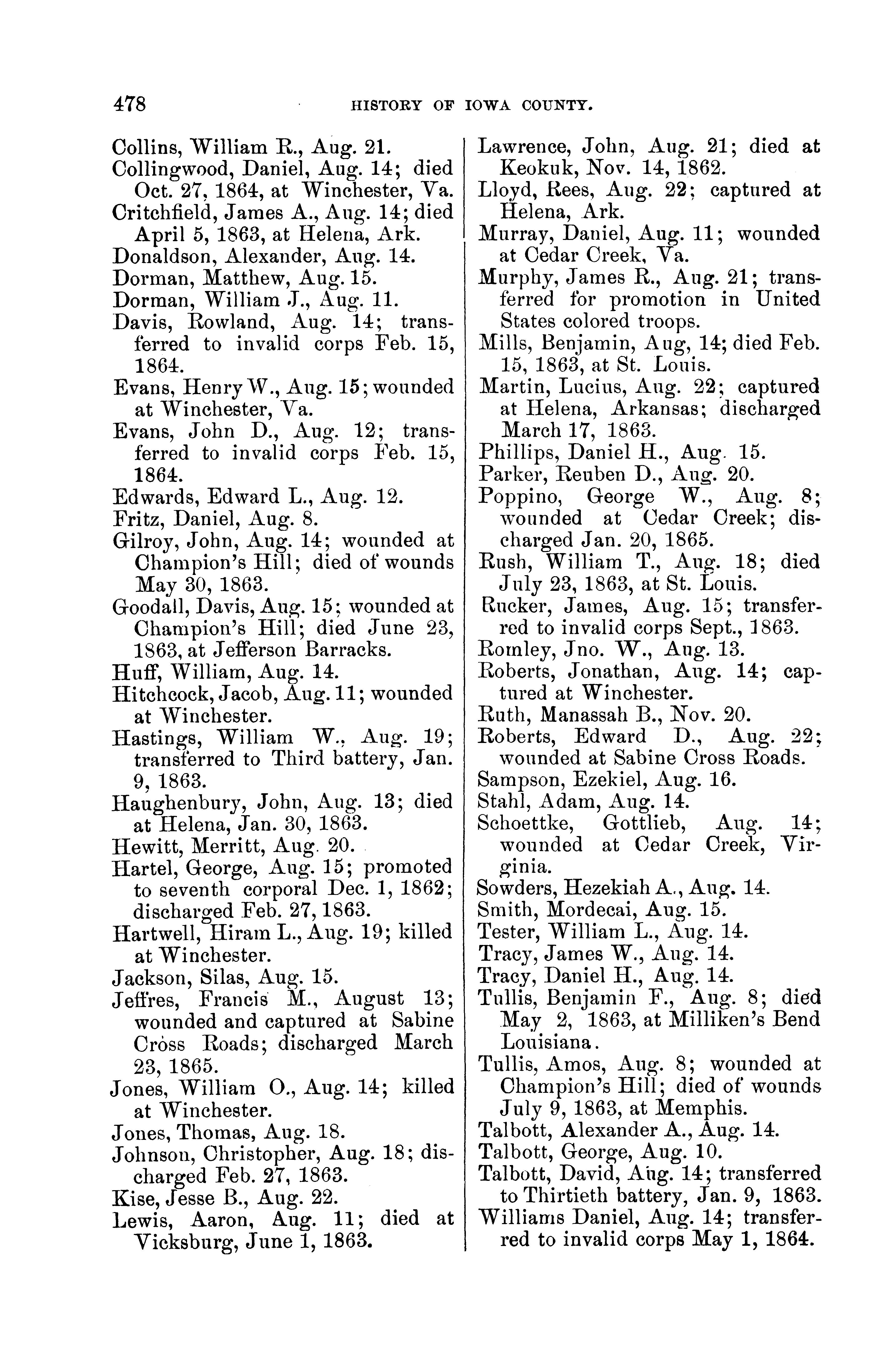 478 HISTORY OF IOWA COUNTY.

Collins, William R., Aug. 21.

Collingwood, Daniel, Aug. 14; died Oct. 27, 1864, at Winchester, Va.

Critchfield, James A., Aug. 14; died April 5, 1863, at Helena, Ark.

Donaldson, Alexander, Aug. 14.

Dorman, Matthew, Aug. 15.

Dorman, William J., Aug. 11.

Davis, Rowland, Aug. 14; transferred to invalid corps Feb. 15, 1864.

Evans, Henry W., Aug. 15; wounded at Winchester, Va.

Evans, John D., Aug. 12; transferred to invalid corps Feb. 15, 1864.

Edwards, Edward L., Aug. 12.

Fritz, Daniel, Aug. 8.

Gilroy, John, Aug. 14; wounded at Champion's Hill; died of wounds May 30, 1863.

Goodall, Davis, Aug. 15; wounded at Champion's Hill; died June 23, 1863, at Jefferson Barracks.

Huff, William, Aug. 14.

Hitchcock, Jacob, Aug. 11; wounded at Winchester.

Hastings, William W., Aug. 19; transferred to Third battery, Jan. 9, 1863.

Haughenbury, John, Aug. 13; died at Helena, Jan. 30, 1863.

Hewitt, Merritt, Aug. 20.

Hartel, George, Aug. 15; promoted to seventh corporal Dec. 1, 1862; discharged Feb. 27, 1863.

Hartwell, Hiram L., Aug. 19; killed at Winchester.

Jackson, Silas, Aug. 15.

Jeffres, Francis M., August 13; wounded and captured at Sabine Cross Roads; discharged March 23, 1865.

Jones, William O., Aug. 14; killed at Winchester.

Jones, Thomas, Aug. 18.

Johnson, Christopher, Aug. 18; discharged Feb. 27, 1863.

Kise, Jesse B., Aug. 22.

Lewis, Aaron, Aug. 11; died at Vicksburg, June 1, 1863.

Lawrence, John, Aug. 21; died at Keokuk, Nov. 14, 1862.

Lloyd, Rees, Aug. 22; captured at Helena, Ark.

Murray, Daniel, Aug. 11; wounded at Cedar Creek, Va.

Murphy, James R., Aug. 21; transferred for promotion in United States colored troops.

Mills, Benjamin, Aug, 14; died Feb. 15, 1863, at St. Louis.

Martin, Lucius, Aug. 22; captured at Helena, Arkansas; discharged March 17, 1863.

Phillips, Daniel H., Aug. 15.

Parker, Reuben D., Aug. 20.

Poppino, George W., Aug. 8; wounded at Cedar Creek; discharged Jan. 20, 1865.

Rush, William T., Aug. 18; died July 23, 1863, at St. Louis.

Rucker, James, Aug. 15; transferred to invalid corps Sept., 1863.

Romley, Jno. W., Aug. 13.

Roberts, Jonathan, Aug. 14; captured at Winchester.

Ruth, Manassah B., Nov. 20.

Roberts, Edward D., Aug. 22; wounded at Sabine Cross Roads.

Sampson, Ezekiel, Aug. 16.

Stahl, Adam, Aug. 14.

Schoettke, Gottlieb, Aug. 14; wounded at Cedar Creek, Virginia.

Sowders, Hezekiah A., Aug. 14.

Smith, Mordecai, Aug. 15.

Tester, William L., Aug. 14.

Tracy, James W., Aug. 14.

Tracy, Daniel H., Aug. 14.

Tullis, Benjamin F., Aug. 8; died May 2, 1863, at Milliken's Bend Louisiana.

Tullis, Amos, Aug. 8; wounded at Champion's Hill; died of wounds July 9, 1863, at Memphis.

Talbott, Alexander A., Aug. 14.

Talbott, George, Aug. 10.

Talbott, David, Aug. 14; transferred to Thirtieth battery, Jan. 9, 1863.

Williams Daniel, Aug. 14; transferred to invalid corps May 1, 1864.